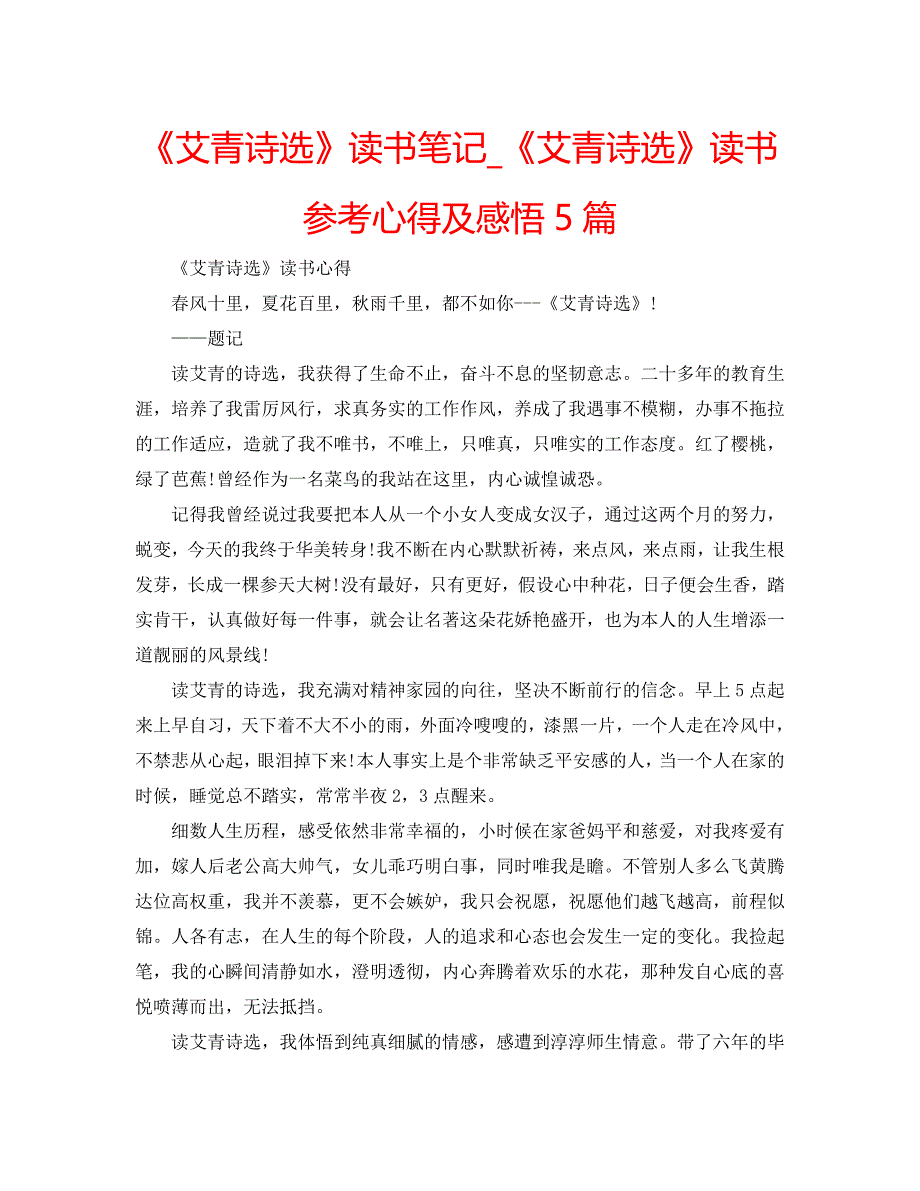 《艾青诗选》读书笔记_《艾青诗选》读书参考心得及感悟 5 篇

《艾青诗选》读书心得

春风十里，夏花百里，秋雨千里，都不如你---《艾青诗选》!

——题记

读艾青的诗选，我获得了生命不止，奋斗不息的坚韧意志。二十多年的教育生涯，培养了我雷厉风行，求真务实的工作作风，养成了我遇事不模糊，办事不拖拉的工作适应，造就了我不唯书，不唯上，只唯真，只唯实的工作态度。红了樱桃，绿了芭蕉!曾经作为一名菜鸟的我站在这里，内心诚惶诚恐。

记得我曾经说过我要把本人从一个小女人变成女汉子，通过这两个月的努力，蜕变，今天的我终于华美转身!我不断在内心默默祈祷，来点风，来点雨，让我生根发芽，长成一棵参天大树!没有最好，只有更好，假设心中种花，日子便会生香，踏实肯干，认真做好每一件事，就会让名著这朵花娇艳盛开，也为本人的人生增添一道靓丽的风景线!

读艾青的诗选，我充满对精神家园的向往，坚决不断前行的信念。早上 5 点起来上早自习，天下着不大不小的雨，外面冷嗖嗖的，漆黑一片，一个人走在冷风中，不禁悲从心起，眼泪掉下来!本人事实上是个非常缺乏平安感的人，当一个人在家的时候，睡觉总不踏实，常常半夜 2，3 点醒来。

细数人生历程，感受依然非常幸福的，小时候在家爸妈平和慈爱，对我疼爱有加，嫁人后老公高大帅气，女儿乖巧明白事，同时唯我是瞻。不管别人多么飞黄腾达位高权重，我并不羡慕，更不会嫉妒，我只会祝愿，祝愿他们越飞越高，前程似锦。人各有志，在人生的每个阶段，人的追求和心态也会发生一定的变化。我捡起笔，我的心瞬间清静如水，澄明透彻，内心奔腾着欢乐的水花，那种发自心底的喜悦喷薄而出，无法抵挡。

读艾青诗选，我体悟到纯真细腻的情感，感遭到淳淳师生情意。带了六年的毕